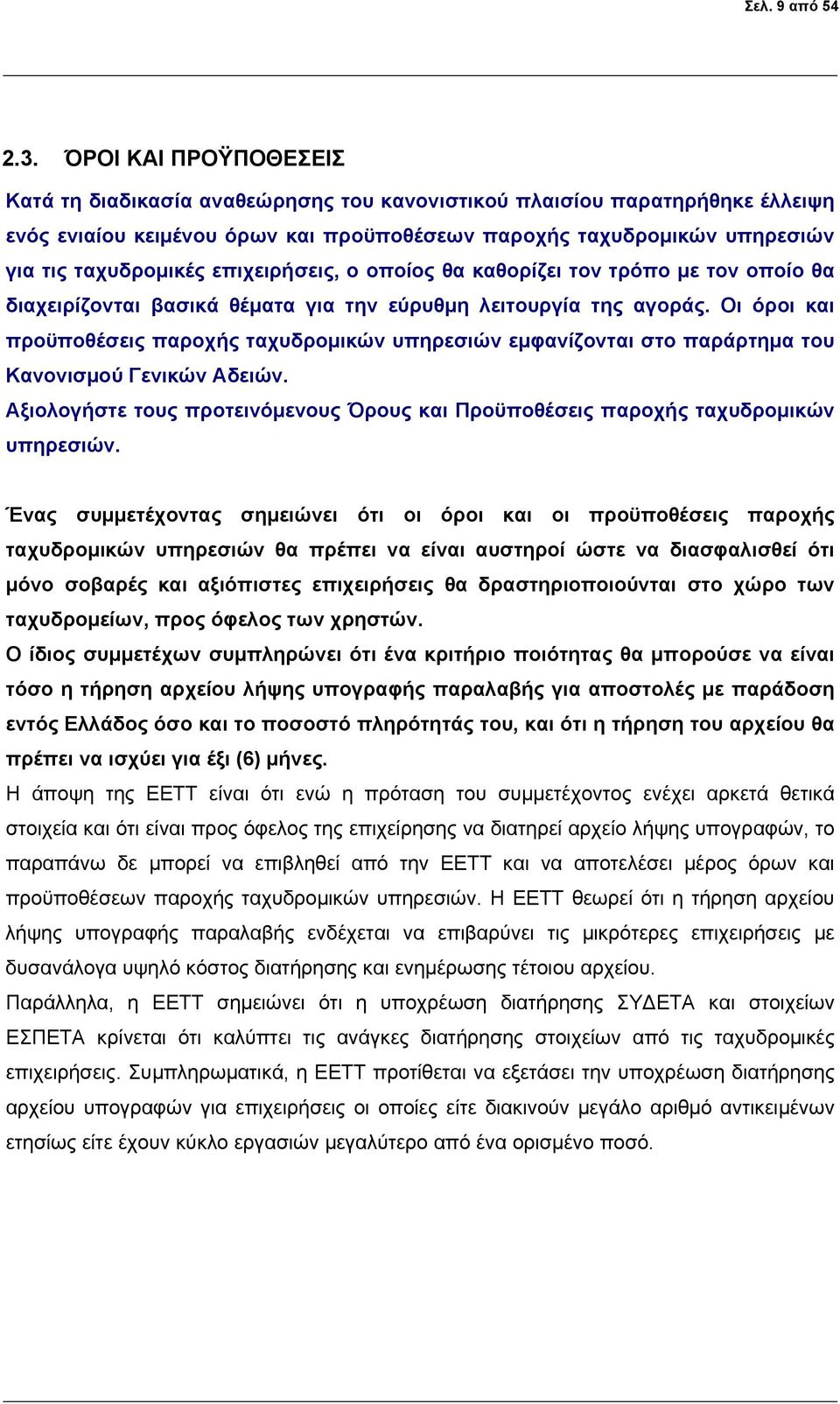 Σελ. 9 από 54

2.3. ΌΡΟΙ ΚΑΙ ΠΡΟΫΠΟΘΕΣΕΙΣ

Κατά τη διαδικασία αναθεώρησης του κανονιστικού πλαισίου παρατηρήθηκε έλλειψη ενός ενιαίου κειμένου όρων και προϋποθέσεων παροχής ταχυδρομικών υπηρεσιών για τις ταχυδρομικές επιχειρήσεις, ο οποίος θα καθορίζει τον τρόπο με τον οποίο θα διαχειρίζονται βασικά θέματα για την εύρυθμη λειτουργία της αγοράς. Οι όροι και προϋποθέσεις παροχής ταχυδρομικών υπηρεσιών εμφανίζονται στο παράρτημα του Κανονισμού Γενικών Αδειών.
Αξιολογήστε τους προτεινόμενους Όρους και Προϋποθέσεις παροχής ταχυδρομικών υπηρεσιών.

Ένας συμμετέχοντας σημειώνει ότι οι όροι και οι προϋποθέσεις παροχής ταχυδρομικών υπηρεσιών θα πρέπει να είναι αυστηροί ώστε να διασφαλισθεί ότι μόνο σοβαρές και αξιόπιστες επιχειρήσεις θα δραστηριοποιούνται στο χώρο των ταχυδρομείων, προς όφελος των χρηστών.
Ο ίδιος συμμετέχων συμπληρώνει ότι ένα κριτήριο ποιότητας θα μπορούσε να είναι τόσο η τήρηση αρχείου λήψης υπογραφής παραλαβής για αποστολές με παράδοση εντός Ελλάδος όσο και το ποσοστό πληρότητάς του, και ότι η τήρηση του αρχείου θα πρέπει να ισχύει για έξι (6) μήνες.
Η άποψη της ΕΕΤΤ είναι ότι ενώ η πρόταση του συμμετέχοντος ενέχει αρκετά θετικά στοιχεία και ότι είναι προς όφελος της επιχείρησης να διατηρεί αρχείο λήψης υπογραφών, το παραπάνω δε μπορεί να επιβληθεί από την ΕΕΤΤ και να αποτελέσει μέρος όρων και προϋποθέσεων παροχής ταχυδρομικών υπηρεσιών. Η ΕΕΤΤ θεωρεί ότι η τήρηση αρχείου λήψης υπογραφής παραλαβής ενδέχεται να επιβαρύνει τις μικρότερες επιχειρήσεις με δυσανάλογα υψηλό κόστος διατήρησης και ενημέρωσης τέτοιου αρχείου.
Παράλληλα, η ΕΕΤΤ σημειώνει ότι η υποχρέωση διατήρησης ΣΥΔΕΤΑ και στοιχείων ΕΣΠΕΤΑ κρίνεται ότι καλύπτει τις ανάγκες διατήρησης στοιχείων από τις ταχυδρομικές επιχειρήσεις. Συμπληρωματικά, η ΕΕΤΤ προτίθεται να εξετάσει την υποχρέωση διατήρησης αρχείου υπογραφών για επιχειρήσεις οι οποίες είτε διακινούν μεγάλο αριθμό αντικειμένων ετησίως είτε έχουν κύκλο εργασιών μεγαλύτερο από ένα ορισμένο ποσό.